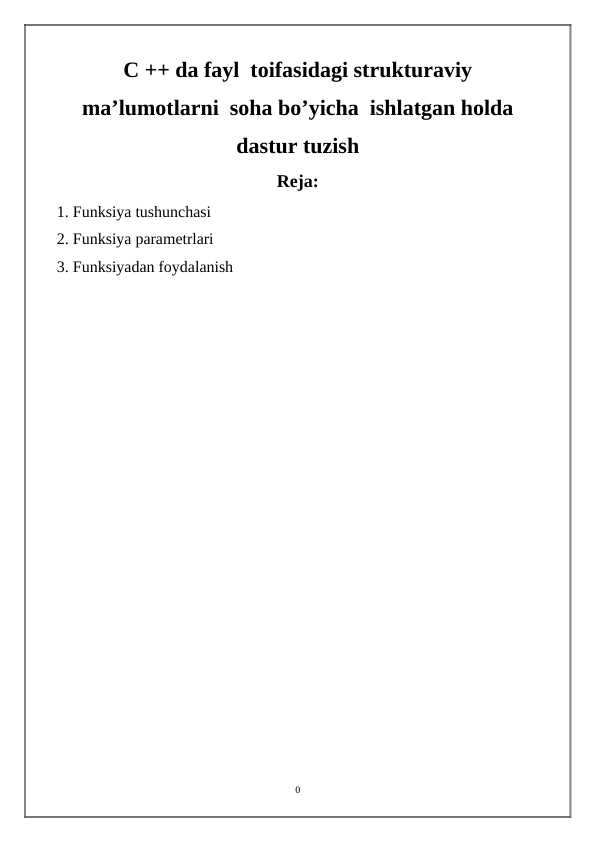 C ++ da fayl toifasidagi strukturaviy ma'lumotlarni soha bo'yicha ishlatgan holda dastur tuzish

Reja:

1. Funksiya tushunchasi
2. Funksiya parametrlari
3. Funksiyadan foydalanish

0